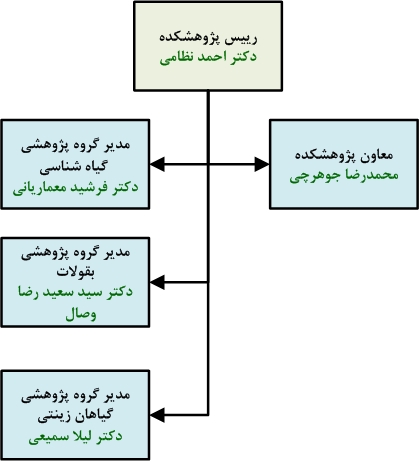 رییس پژوهشکده
دکتر احمد نظامی

معاون پژوهشکده
محمدرضا جوهرچی

مدیر گروه پژوهشی
گیاه شناسی
دکتر فرشید معماریانی

مدیر گروه پژوهشی
بقولات
دکتر سید سعید رضا وصال

مدیر گروه پژوهشی
گیاهان زینتی
دکتر لیلا سمیعی